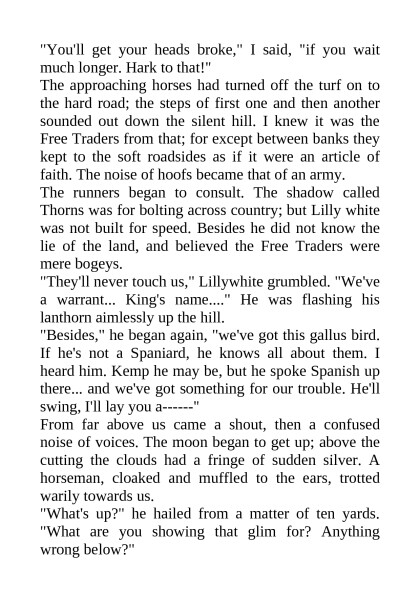 "You'll get your heads broke," I said, "if you wait much longer. Hark to that!"
The approaching horses had turned off the turf on to the hard road; the steps of first one and then another sounded out down the silent hill. I knew it was the Free Traders from that; for except between banks they kept to the soft roadsides as if it were an article of faith. The noise of hoofs became that of an army.
The runners began to consult. The shadow called Thorns was for bolting across country; but Lilly white was not built for speed. Besides he did not know the lie of the land, and believed the Free Traders were mere bogeys.
"They'll never touch us," Lillywhite grumbled. "We've a warrant... King's name...." He was flashing his lanthorn aimlessly up the hill.
"Besides," he began again, "we've got this gallus bird. If he's not a Spaniard, he knows all about them. I heard him. Kemp he may be, but he spoke Spanish up there... and we've got something for our trouble. He'll swing, I'll lay you a------"
From far above us came a shout, then a confused noise of voices. The moon began to get up; above the cutting the clouds had a fringe of sudden silver. A horseman, cloaked and muffled to the ears, trotted warily towards us.
"What's up?" he hailed from a matter of ten yards. "What are you showing that glim for? Anything wrong below?"